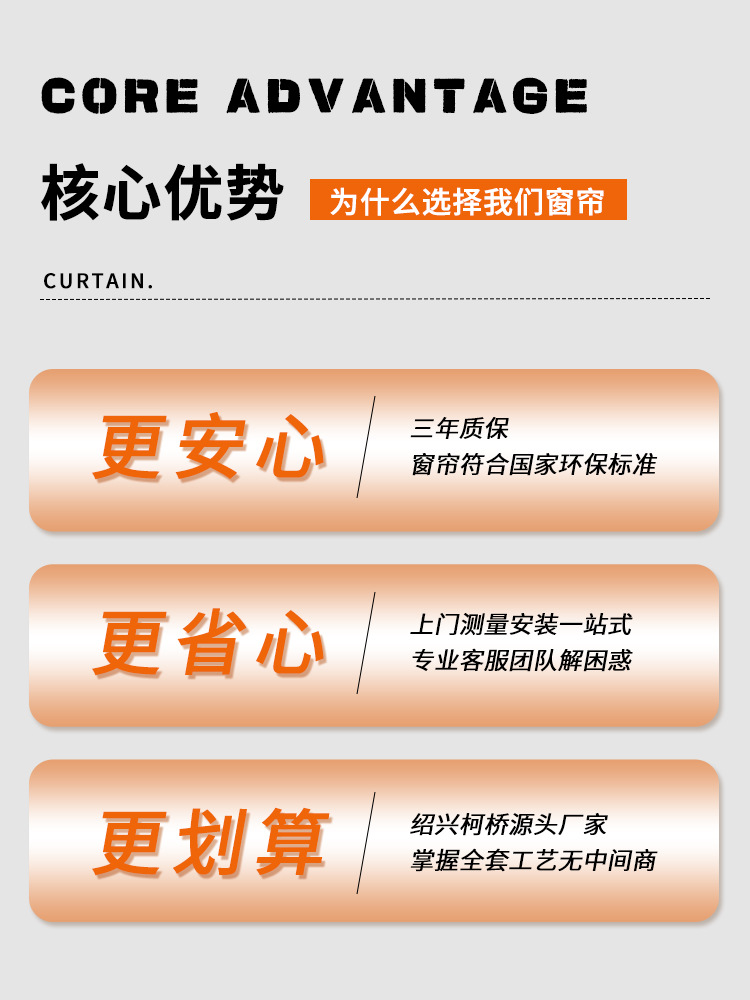 CORE ADVANTAGE

核心优势 为什么选择我们窗帘

CURTAIN.

更安心

三年质保
窗帘符合国家环保标准

更省心

上门测量安装一站式
专业客服团队解困惑

更划算

绍兴柯桥源头厂家
掌握全套工艺无中间商